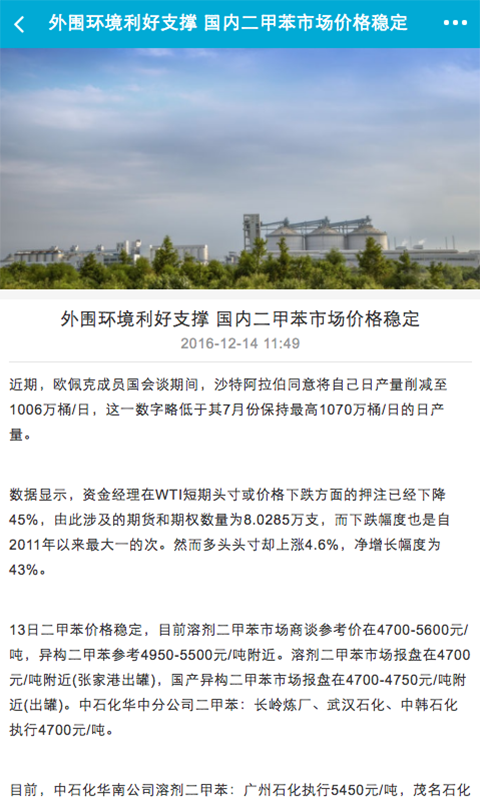 外围环境利好支撑 国内二甲苯市场价格稳定

外围环境利好支撑 国内二甲苯市场价格稳定
2016-12-14 11:49

近期，欧佩克成员国会谈期间，沙特阿拉伯同意将自己日产量削减至1006万桶/日，这一数字略低于其7月份保持最高1070万桶/日的日产量。

数据显示，资金经理在WTI短期头寸或价格下跌方面的押注已经下降45%，由此涉及的期货和期权数量为8.0285万支，而下跌幅度也是自2011年以来最大一的次。然而多头头寸却上涨4.6%，净增长幅度为43%。

13日二甲苯价格稳定，目前溶剂二甲苯市场商谈参考价在4700-5600元/吨，异构二甲苯参考4950-5500元/吨附近。溶剂二甲苯市场报盘在4700元/吨附近(张家港出罐)，国产异构二甲苯市场报盘在4700-4750元/吨附近(出罐)。中石化华中分公司二甲苯：长岭炼厂、武汉石化、中韩石化执行4700元/吨。

目前，中石化华南公司溶剂二甲苯：广州石化执行5450元/吨，茂名石化